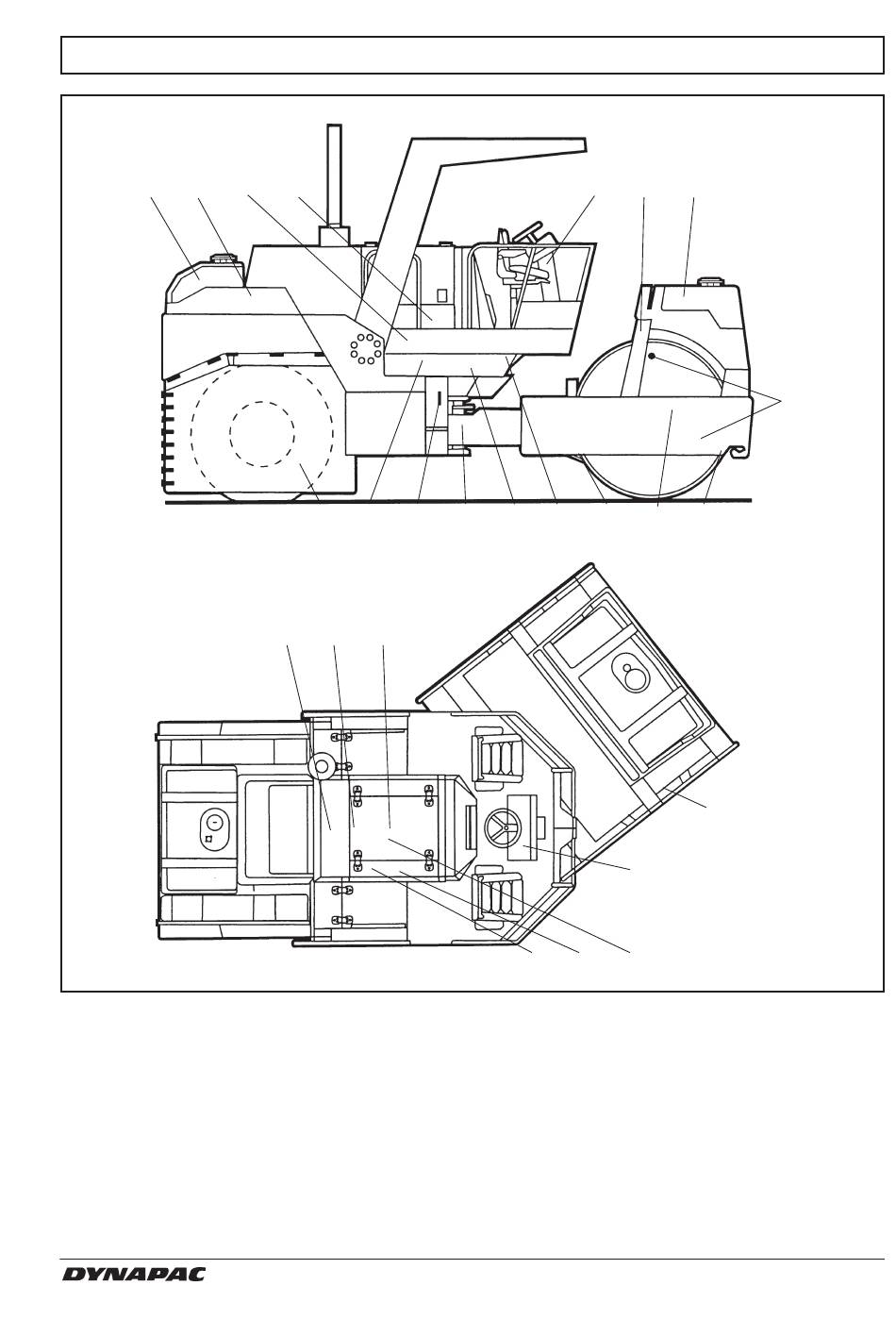 DYNAPAC